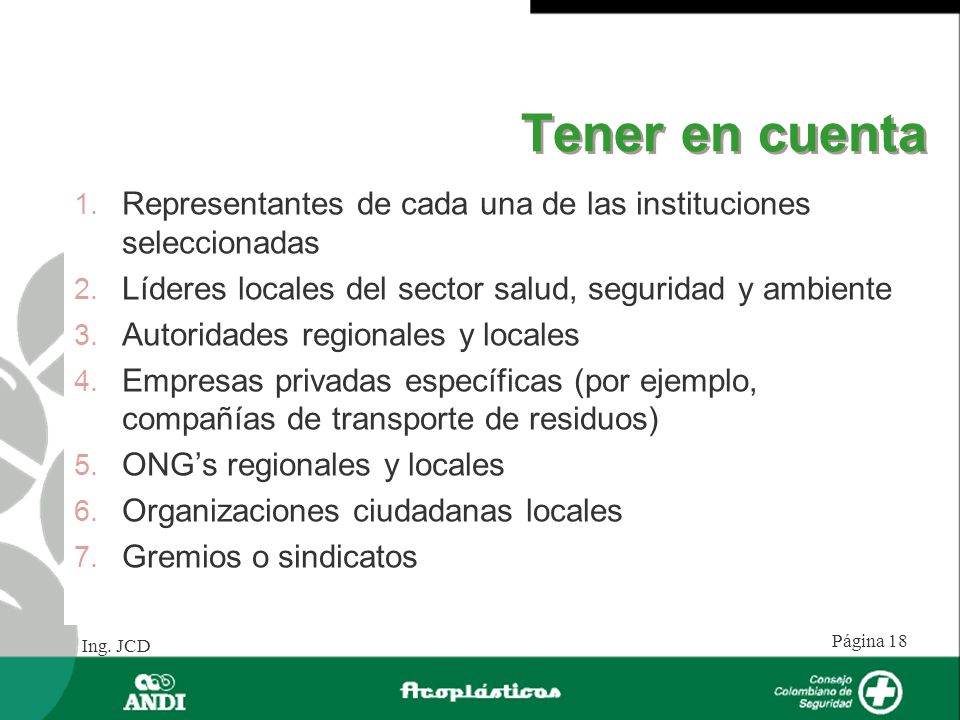 Tener en cuenta

1. Representantes de cada una de las instituciones seleccionadas
2. Líderes locales del sector salud, seguridad y ambiente
3. Autoridades regionales y locales
4. Empresas privadas específicas (por ejemplo, compañías de transporte de residuos)
5. ONG's regionales y locales
6. Organizaciones ciudadanas locales
7. Gremios o sindicatos

Ing. JCD

Página 18

ANDI

Acoplásticos

Consejo Colombiano de Seguridad